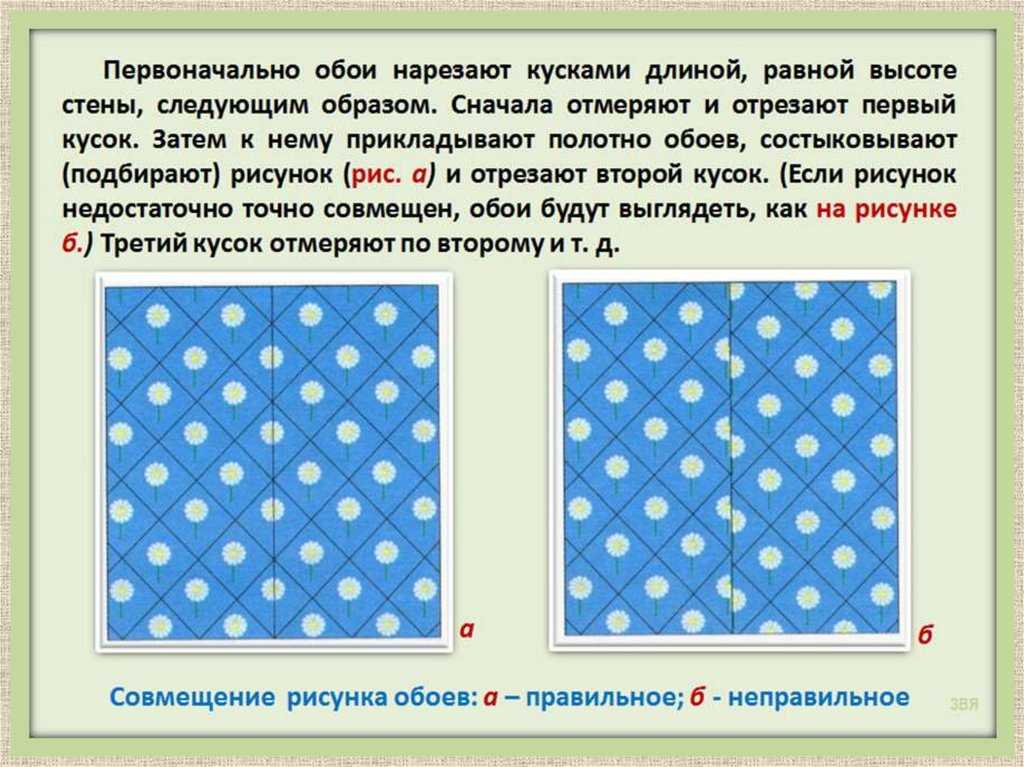 Первоначально обои нарезают кусками длиной, равной высоте стены, следующим образом. Сначала отмеряют и отрезают первый кусок. Затем к нему прикладывают полотно обоев, состыковывают (подбирают) рисунок (рис. а) и отрезают второй кусок. (Если рисунок недостаточно точно совмещен, обои будут выглядеть, как на рисунке б.) Третий кусок отмеряют по второму и т. д.

а

б

Совмещение рисунка обоев: а – правильное; б - неправильное

ЗВЯ